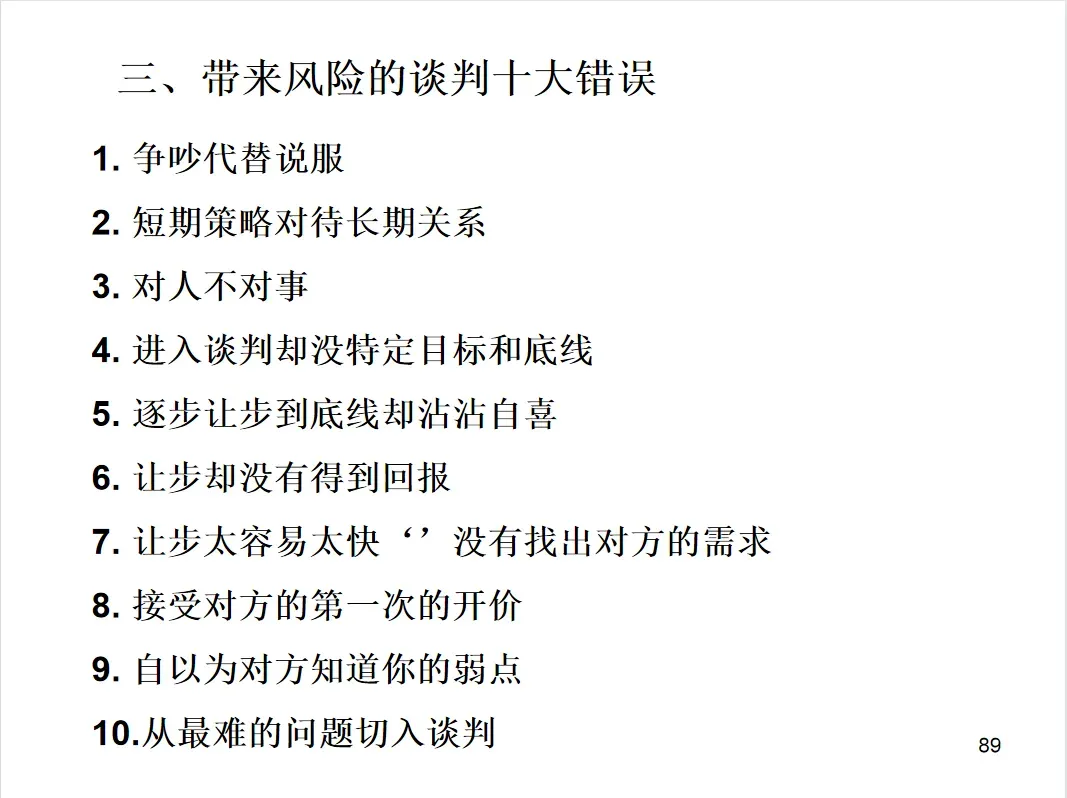 三、带来风险的谈判十大错误

1. 争吵代替说服

2. 短期策略对待长期关系

3. 对人不对事

4. 进入谈判却没特定目标和底线

5. 逐步让步到底线却沾沾自喜

6. 让步却没有得到回报

7. 让步太容易太快‘’没有找出对方的需求

8. 接受对方的第一次的开价

9. 自以为对方知道你的弱点

10.从最难的问题切入谈判

89